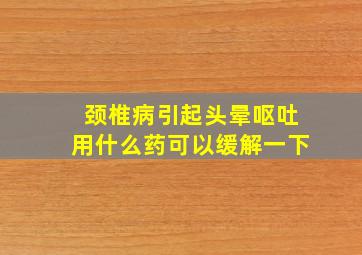 颈椎病引起头晕呕吐
用什么药可以缓解一下